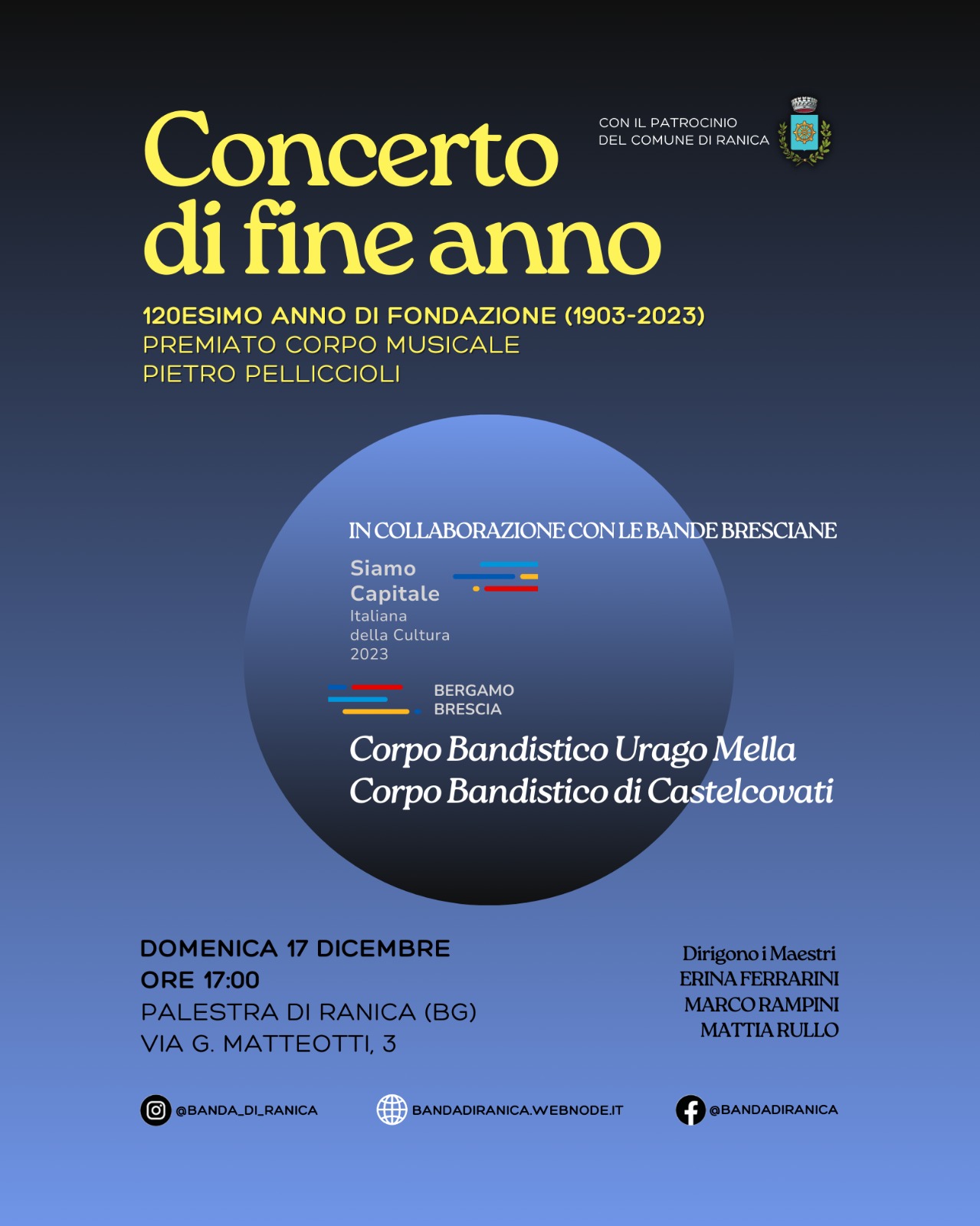 Concerto di fine anno

CON IL PATROCINIO DEL COMUNE DI RANICA

120ESIMO ANNO DI FONDAZIONE (1903-2023)
PREMIATO CORPO MUSICALE
PIETRO PELLICCIOLI

IN COLLABORAZIONE CON LE BANDE BRESCIANE

Siamo Capitale Italiana della Cultura 2023

BERGAMO BRESCIA

Corpo Bandistico Urago Mella
Corpo Bandistico di Castelcovati

DOMENICA 17 DICEMBRE
ORE 17:00
PALESTRA DI RANICA (BG)
VIA G. MATTEOTTI, 3

Dirigono i Maestri
ERINA FERRARINI
MARCO RAMPINI
MATTIA RULLO

@BANDA_DI_RANICA
BANDADIRANICA.WEBNODE.IT
@BANDADIRANICA